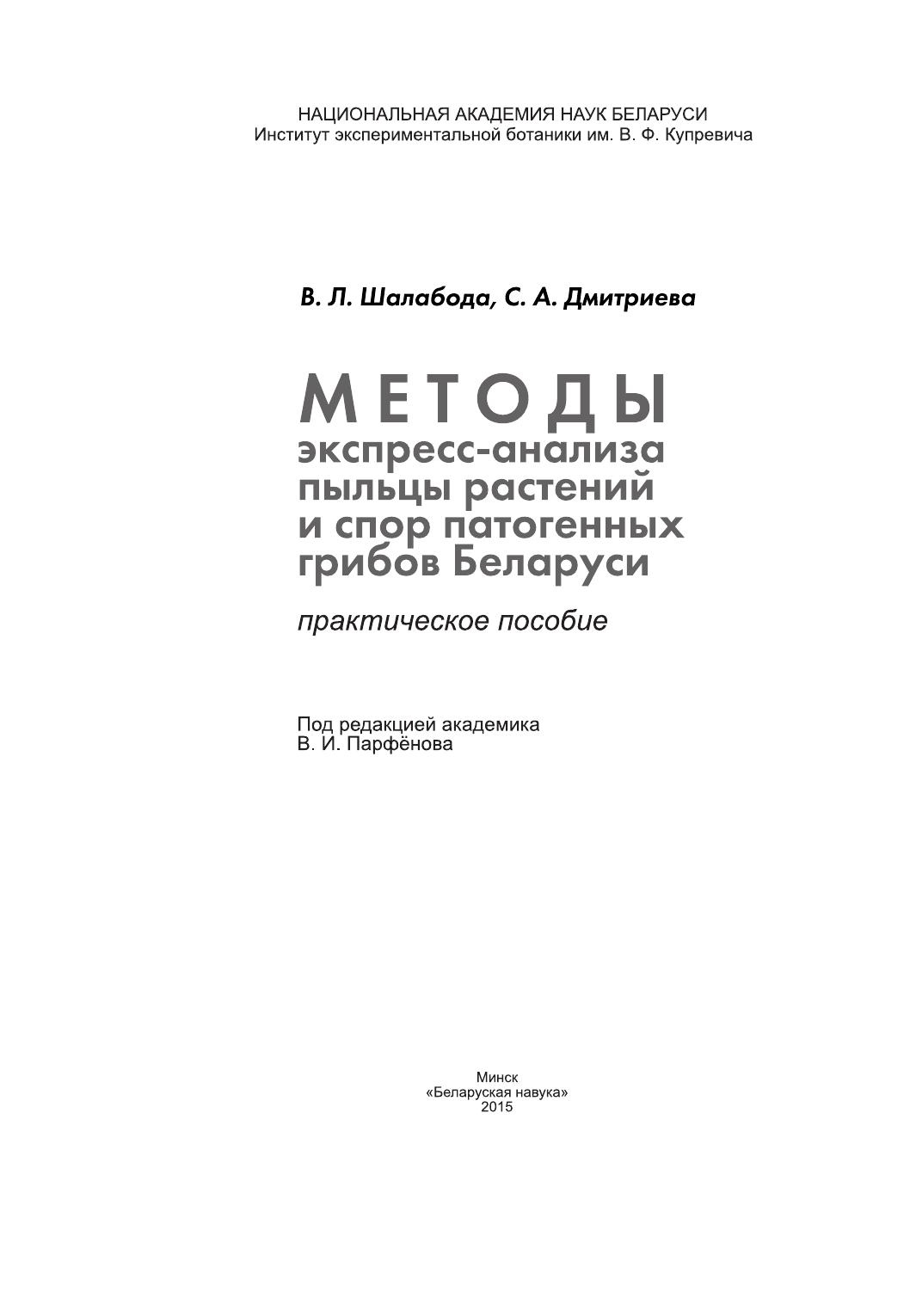 НАЦИОНАЛЬНАЯ АКАДЕМИЯ НАУК БЕЛАРУСИ
Институт экспериментальной ботаники им. В. Ф. Купревича

В. Л. Шалабода, С. А. Дмитриева

МЕТОДЫ
экспресс-анализа пыльцы растений и спор патогенных грибов Беларуси

практическое пособие

Под редакцией академика
В. И. Парфёнова

Минск
«Беларуская навука»
2015